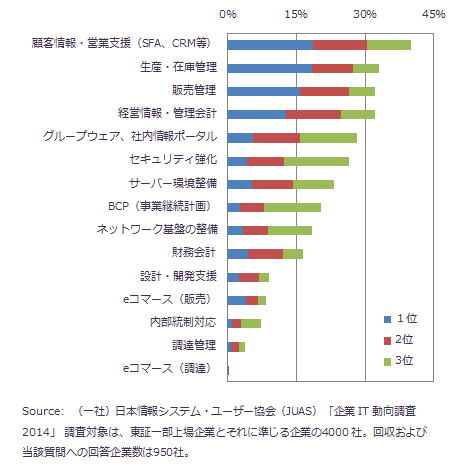 0% 15% 30% 45%

顧客情報・営業支援（SFA、CRM等）
生産・在庫管理
販売管理
経営情報・管理会計
グループウェア、社内情報ポータル
セキュリティ強化
サーバー環境整備
BCP（事業継続計画）
ネットワーク基盤の整備
財務会計
設計・開発支援
eコマース（販売）
内部統制対応
調達管理
eコマース（調達）

1位
2位
3位

Source: （一社）日本情報システム・ユーザー協会（JUAS）「企業 IT 動向調査 2014」 調査対象は、東証一部上場企業とそれに準じる企業の4000 社。回収および当該質問への回答企業数は950社。